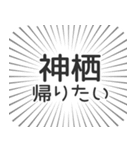 神栖
帰りたい